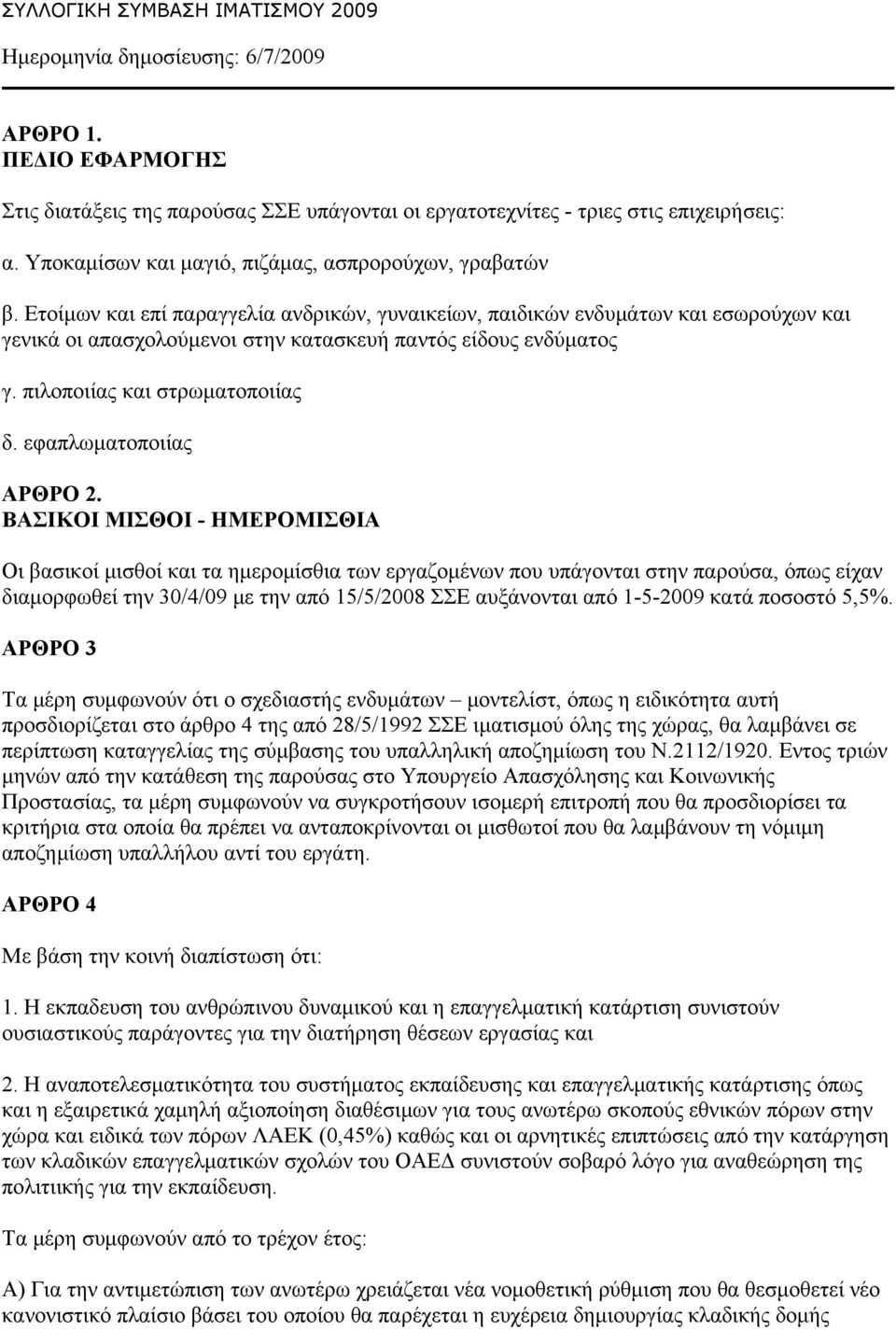 ΣΥΛΛΟΓΙΚΗ ΣΥΜΒΑΣΗ ΙΜΑΤΙΣΜΟΥ 2009

Ημερομηνία δημοσίευσης: 6/7/2009

ΑΡΘΡΟ 1.
ΠΕΔΙΟ ΕΦΑΡΜΟΓΗΣ

Στις διατάξεις της παρούσας ΣΣΕ υπάγονται οι εργατοτεχνίτες - τριες στις επιχειρήσεις:

α. Υποκαμίσων και μαγιό, πιζάμας, ασπρορούχων, γραβατών

β. Ετοίμων και επί παραγγελία ανδρικών, γυναικείων, παιδικών ενδυμάτων και εσωρούχων και γενικά οι απασχολούμενοι στην κατασκευή παντός είδους ενδύματος

γ. πιλοποιίας και στρωματοποιίας

δ. εφαπλωματοποιίας

ΑΡΘΡΟ 2.
ΒΑΣΙΚΟΙ ΜΙΣΘΟΙ - ΗΜΕΡΟΜΙΣΘΙΑ

Οι βασικοί μισθοί και τα ημερομίσθια των εργαζομένων που υπάγονται στην παρούσα, όπως είχαν διαμορφωθεί την 30/4/09 με την από 15/5/2008 ΣΣΕ αυξάνονται από 1-5-2009 κατά ποσοστό 5,5%.

ΑΡΘΡΟ 3

Τα μέρη συμφωνούν ότι ο σχεδιαστής ενδυμάτων – μοντελίστ, όπως η ειδικότητα αυτή προσδιορίζεται στο άρθρο 4 της από 28/5/1992 ΣΣΕ ιματισμού όλης της χώρας, θα λαμβάνει σε περίπτωση καταγγελίας της σύμβασης του υπαλληλική αποζημίωση του Ν.2112/1920. Εντος τριών μηνών από την κατάθεση της παρούσας στο Υπουργείο Απασχόλησης και Κοινωνικής Προστασίας, τα μέρη συμφωνούν να συγκροτήσουν ισομερή επιτροπή που θα προσδιορίσει τα κριτήρια στα οποία θα πρέπει να ανταποκρίνονται οι μισθωτοί που θα λαμβάνουν τη νόμιμη αποζημίωση υπαλλήλου αντί του εργάτη.

ΑΡΘΡΟ 4

Με βάση την κοινή διαπίστωση ότι:

1. Η εκπαδευση του ανθρώπινου δυναμικού και η επαγγελματική κατάρτιση συνιστούν ουσιαστικούς παράγοντες για την διατήρηση θέσεων εργασίας και

2. Η αναποτελεσματικότητα του συστήματος εκπαίδευσης και επαγγελματικής κατάρτισης όπως και η εξαιρετικά χαμηλή αξιοποίηση διαθέσιμων για τους ανωτέρω σκοπούς εθνικών πόρων στην χώρα και ειδικά των πόρων ΛΑΕΚ (0,45%) καθώς και οι αρνητικές επιπτώσεις από την κατάργηση των κλαδικών επαγγελματικών σχολών του ΟΑΕΔ συνιστούν σοβαρό λόγο για αναθεώρηση της πολιτικής για την εκπαίδευση.

Τα μέρη συμφωνούν από το τρέχον έτος:

Α) Για την αντιμετώπιση των ανωτέρω χρειάζεται νέα νομοθετική ρύθμιση που θα θεσμοθετεί νέο κανονιστικό πλαίσιο βάσει του οποίου θα παρέχεται η ευχέρεια δημιουργίας κλαδικής δομής